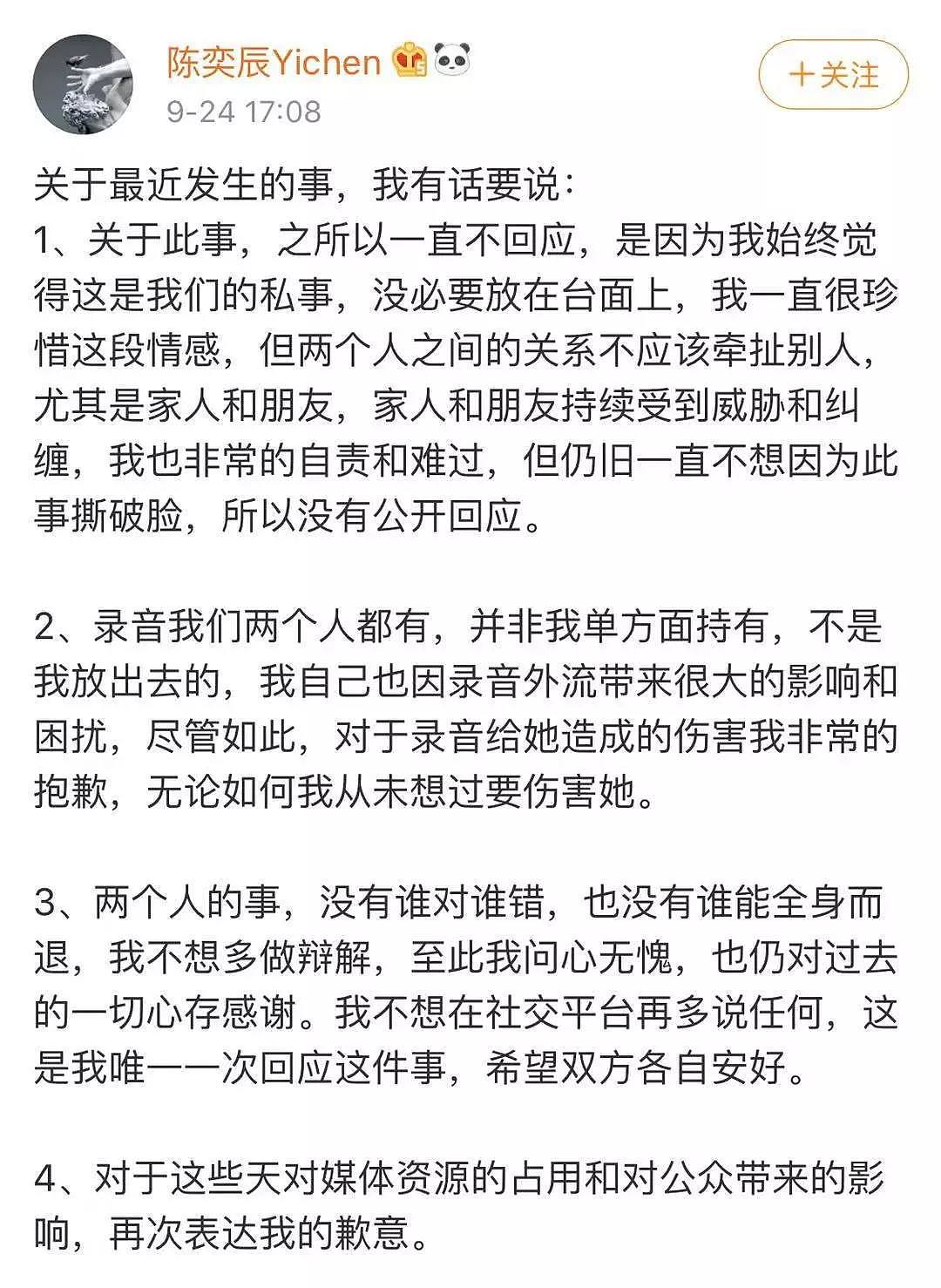 陈奕辰Yichen
9-24 17:08

+关注

关于最近发生的事，我有话要说：
1、关于此事，之所以一直不回应，是因为我始终觉得这是我们的私事，没必要放在台面上，我一直很珍惜这段情感，但两个人之间的关系不应该牵扯别人，尤其是家人和朋友，家人和朋友持续受到威胁和纠缠，我也非常的自责和难过，但仍旧一直不想因为此事撕破脸，所以没有公开回应。

2、录音我们两个人都有，并非我单方面持有，不是我放出去的，我自己也因录音外流带来很大的影响和困扰，尽管如此，对于录音给她造成的伤害我非常的抱歉，无论如何我从未想过要伤害她。

3、两个人的事，没有谁对谁错，也没有谁能全身而退，我不想多做辩解，至此我问心无愧，也仍对过去的一切心存感谢。我不想在社交平台再多说任何，这是我唯一一次回应这件事，希望双方各自安好。

4、对于这些天对媒体资源的占用和对公众带来的影响，再次表达我的歉意。